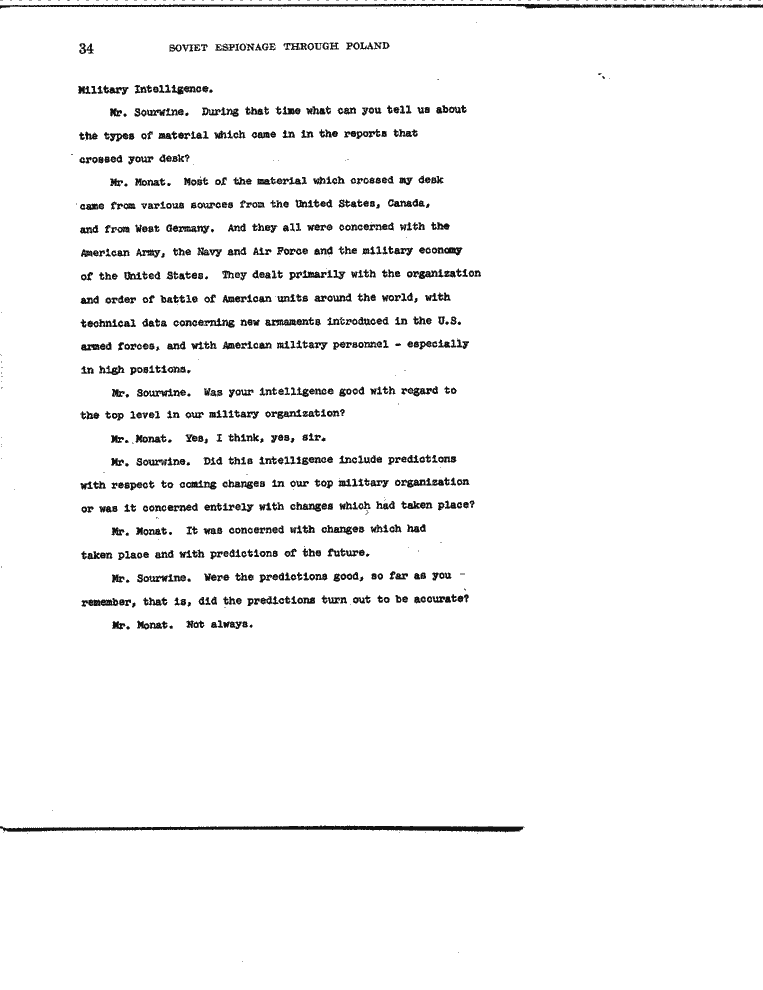 34 SOVIET ESPIONAGE THROUGH POLAND

Military Intelligence.

Mr. Sourwine. During that time what can you tell us about the types of material which came in in the reports that crossed your desk?

Mr. Monat. Most of the material which crossed my desk came from various sources from the United States, Canada, and from West Germany. And they all were concerned with the American Army, the Navy and Air Force and the military economy of the United States. They dealt primarily with the organization and order of battle of American units around the world, with technical data concerning new armaments introduced in the U.S. armed forces, and with American military personnel - especially in high positions.

Mr. Sourwine. Was your intelligence good with regard to the top level in our military organization?

Mr. Monat. Yes, I think, yes, sir.

Mr. Sourwine. Did this intelligence include predictions with respect to coming changes in our top military organization or was it concerned entirely with changes which had taken place?

Mr. Monat. It was concerned with changes which had taken place and with predictions of the future.

Mr. Sourwine. Were the predictions good, so far as you remember, that is, did the predictions turn out to be accurate?

Mr. Monat. Not always.